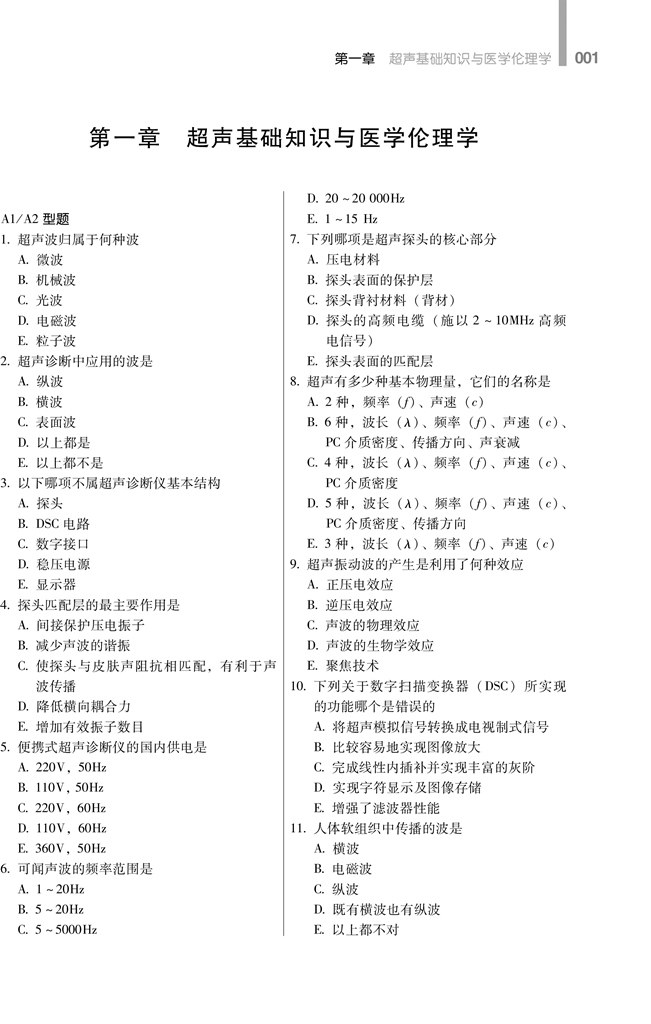 第一章 超声基础知识与医学伦理学 001

第一章 超声基础知识与医学伦理学

A1/A2 型题

1. 超声波归属于何种波
A. 微波
B. 机械波
C. 光波
D. 电磁波
E. 粒子波

2. 超声诊断中应用的波是
A. 纵波
B. 横波
C. 表面波
D. 以上都是
E. 以上都不是

3. 以下哪项不属超声诊断仪基本结构
A. 探头
B. DSC 电路
C. 数字接口
D. 稳压电源
E. 显示器

4. 探头匹配层的最主要作用是
A. 间接保护压电振子
B. 减少声波的谐振
C. 使探头与皮肤声阻抗相匹配，有利于声波传播
D. 降低横向耦合力
E. 增加有效振子数目

5. 便携式超声诊断仪的国内供电是
A. 220V，50Hz
B. 110V，50Hz
C. 220V，60Hz
D. 110V，60Hz
E. 360V，50Hz

6. 可闻声波的频率范围是
A. 1 ~ 20Hz
B. 5 ~ 20Hz
C. 5 ~ 5000Hz
D. 20 ~ 20 000Hz
E. 1 ~ 15 Hz

7. 下列哪项是超声探头的核心部分
A. 压电材料
B. 探头表面的保护层
C. 探头背衬材料（背材）
D. 探头的高频电缆（施以 2 ~ 10MHz 高频电信号）
E. 探头表面的匹配层

8. 超声有多少种基本物理量，它们的名称是
A. 2 种，频率（$f$）、声速（$c$）
B. 6 种，波长（$\lambda$）、频率（$f$）、声速（$c$）、PC 介质密度、传播方向、声衰减
C. 4 种，波长（$\lambda$）、频率（$f$）、声速（$c$）、PC 介质密度
D. 5 种，波长（$\lambda$）、频率（$f$）、声速（$c$）、PC 介质密度、传播方向
E. 3 种，波长（$\lambda$）、频率（$f$）、声速（$c$）

9. 超声振动波的产生是利用了何种效应
A. 正压电效应
B. 逆压电效应
C. 声波的物理效应
D. 声波的生物学效应
E. 聚焦技术

10. 下列关于数字扫描变换器（DSC）所实现的功能哪个是错误的
A. 将超声模拟信号转换成电视制式信号
B. 比较容易地实现图像放大
C. 完成线性内插补并实现丰富的灰阶
D. 实现字符显示及图像存储
E. 增强了滤波器性能

11. 人体软组织中传播的波是
A. 横波
B. 电磁波
C. 纵波
D. 既有横波也有纵波
E. 以上都不对